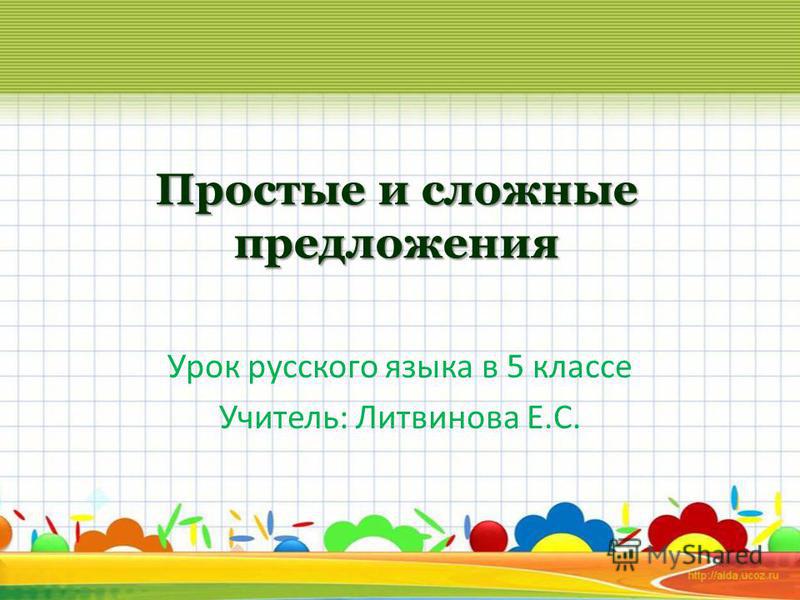 Простые и сложные предложения

Урок русского языка в 5 классе

Учитель: Литвинова Е.С.

MyShared

http://aida.ucoz.ru